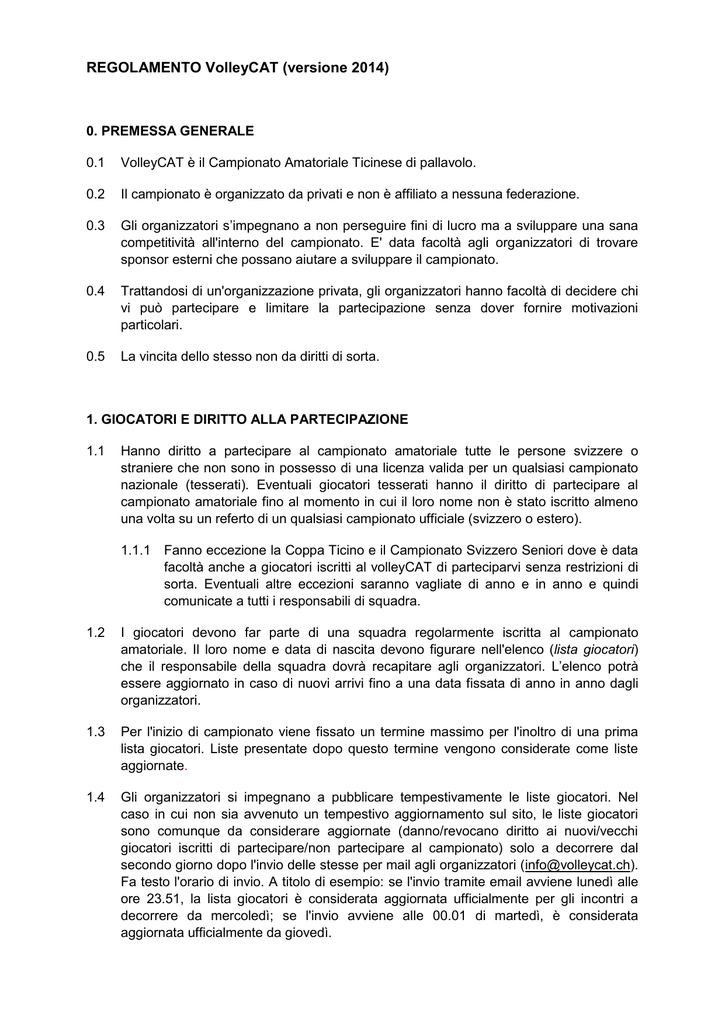 REGOLAMENTO VolleyCAT (versione 2014)

0. PREMESSA GENERALE

0.1 VolleyCAT è il Campionato Amatoriale Ticinese di pallavolo.

0.2 Il campionato è organizzato da privati e non è affiliato a nessuna federazione.

0.3 Gli organizzatori s'impegnano a non perseguire fini di lucro ma a sviluppare una sana competitività all'interno del campionato. E' data facoltà agli organizzatori di trovare sponsor esterni che possano aiutare a sviluppare il campionato.

0.4 Trattandosi di un'organizzazione privata, gli organizzatori hanno facoltà di decidere chi vi può partecipare e limitare la partecipazione senza dover fornire motivazioni particolari.

0.5 La vincita dello stesso non da diritti di sorta.

1. GIOCATORI E DIRITTO ALLA PARTECIPAZIONE

1.1 Hanno diritto a partecipare al campionato amatoriale tutte le persone svizzere o straniere che non sono in possesso di una licenza valida per un qualsiasi campionato nazionale (tesserati). Eventuali giocatori tesserati hanno il diritto di partecipare al campionato amatoriale fino al momento in cui il loro nome non è stato iscritto almeno una volta su un referto di un qualsiasi campionato ufficiale (svizzero o estero).

1.1.1 Fanno eccezione la Coppa Ticino e il Campionato Svizzero Seniori dove è data facoltà anche a giocatori iscritti al volleyCAT di parteciparvi senza restrizioni di sorta. Eventuali altre eccezioni saranno vagliate di anno e in anno e quindi comunicate a tutti i responsabili di squadra.

1.2 I giocatori devono far parte di una squadra regolarmente iscritta al campionato amatoriale. Il loro nome e data di nascita devono figurare nell'elenco (lista giocatori) che il responsabile della squadra dovrà recapitare agli organizzatori. L'elenco potrà essere aggiornato in caso di nuovi arrivi fino a una data fissata di anno in anno dagli organizzatori.

1.3 Per l'inizio di campionato viene fissato un termine massimo per l'inoltro di una prima lista giocatori. Liste presentate dopo questo termine vengono considerate come liste aggiornate.

1.4 Gli organizzatori si impegnano a pubblicare tempestivamente le liste giocatori. Nel caso in cui non sia avvenuto un tempestivo aggiornamento sul sito, le liste giocatori sono comunque da considerare aggiornate (danno/revocano diritto ai nuovi/vecchi giocatori iscritti di partecipare/non partecipare al campionato) solo a decorrere dal secondo giorno dopo l'invio delle stesse per mail agli organizzatori (info@volleycat.ch). Fa testo l'orario di invio. A titolo di esempio: se l'invio tramite email avviene lunedì alle ore 23.51, la lista giocatori è considerata aggiornata ufficialmente per gli incontri a decorrere da mercoledì; se l'invio avviene alle 00.01 di martedì, è considerata aggiornata ufficialmente da giovedì.